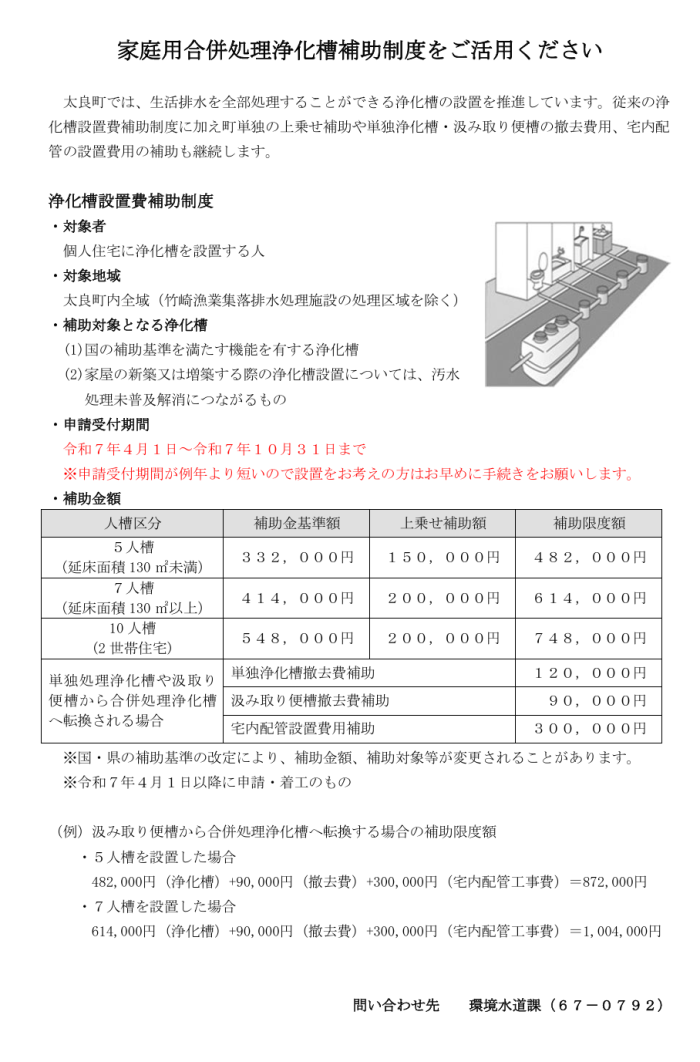 家庭用合併処理浄化槽補助制度をご活用ください

太良町では、生活排水を全部処理することができる浄化槽の設置を推進しています。従来の浄化槽設置費補助制度に加え町単独の上乗せ補助や単独浄化槽・汲み取り便槽の撤去費用、宅内配管の設置費用の補助も継続します。

浄化槽設置費補助制度
・対象者
個人住宅に浄化槽を設置する人
・対象地域
太良町内全域（竹崎漁業集落排水処理施設の処理区域を除く）
・補助対象となる浄化槽
(1)国の補助基準を満たす機能を有する浄化槽
(2)家屋の新築又は増築する際の浄化槽設置については、汚水処理未普及解消につながるもの
・申請受付期間
令和７年４月１日～令和７年１０月３１日まで
※申請受付期間が例年より短いので設置をお考えの方はお早めに手続きをお願いします。
・補助金額

| 人槽区分 | 補助金基準額 | 上乗せ補助額 | 補助限度額 |
|---|---|---|---|
| ５人槽（延床面積 130 ㎡未満） | ３３２，０００円 | １５０，０００円 | ４８２，０００円 |
| ７人槽（延床面積 130 ㎡以上） | ４１４，０００円 | ２００，０００円 | ６１４，０００円 |
| 10 人槽（2 世帯住宅） | ５４８，０００円 | ２００，０００円 | ７４８，０００円 |
| 単独処理浄化槽や汲取り便槽から合併処理浄化槽へ転換される場合 | 単独浄化槽撤去費補助 | | １２０，０００円 |
| | 汲み取り便槽撤去費補助 | | ９０，０００円 |
| | 宅内配管設置費用補助 | | ３００，０００円 |

※国・県の補助基準の改定により、補助金額、補助対象等が変更されることがあります。
※令和７年４月１日以降に申請・着工のもの

（例）汲み取り便槽から合併処理浄化槽へ転換する場合の補助限度額
・５人槽を設置した場合
482,000円（浄化槽）+90,000円（撤去費）+300,000円（宅内配管工事費）＝872,000円
・７人槽を設置した場合
614,000円（浄化槽）+90,000円（撤去費）+300,000円（宅内配管工事費）＝1,004,000円

問い合わせ先　環境水道課（６７－０７９２）